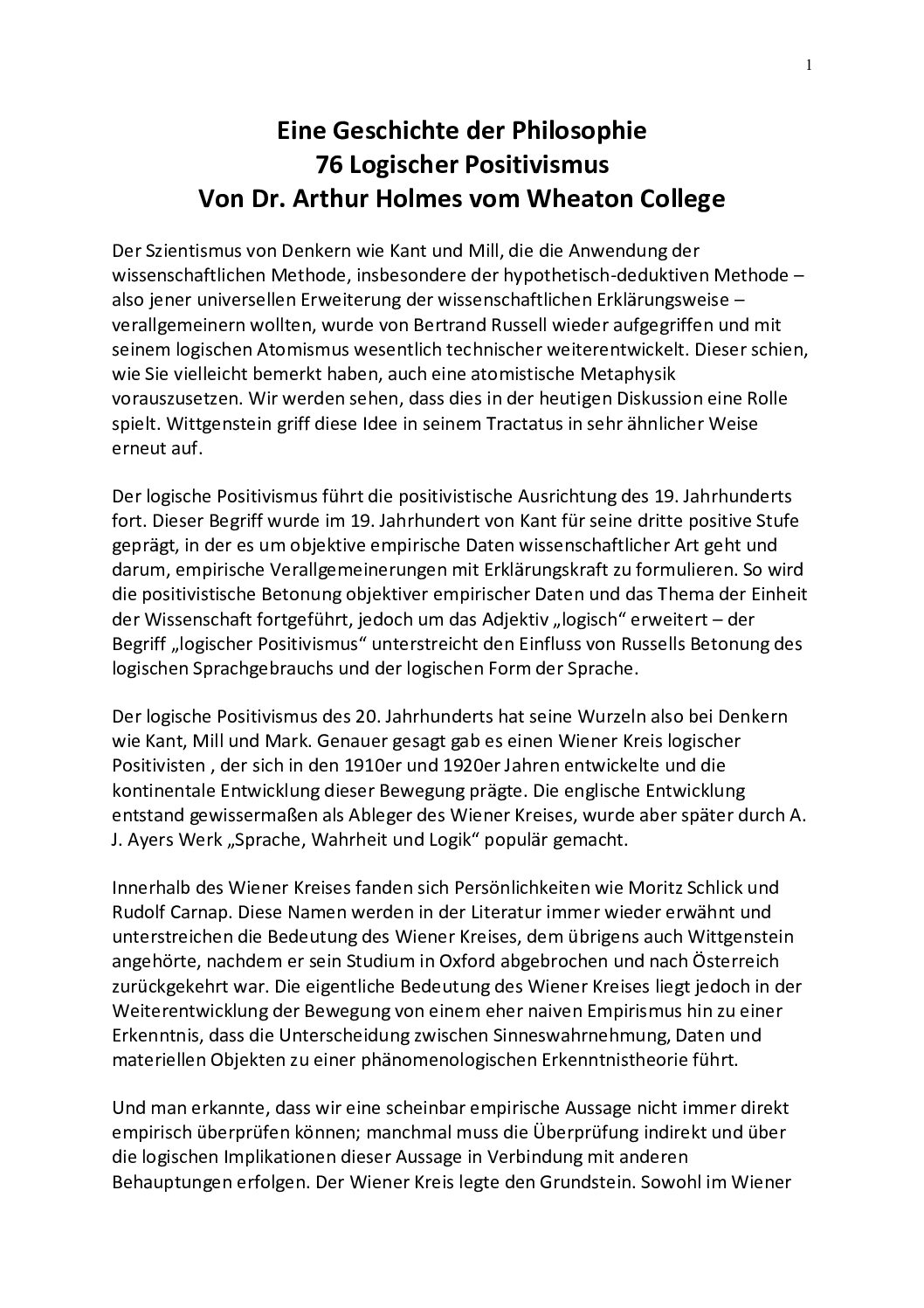 1

Eine Geschichte der Philosophie
76 Logischer Positivismus
Von Dr. Arthur Holmes vom Wheaton College

Der Szientismus von Denkern wie Kant und Mill, die die Anwendung der wissenschaftlichen Methode, insbesondere der hypothetisch-deduktiven Methode – also jener universellen Erweiterung der wissenschaftlichen Erklärungsweise – verallgemeinern wollten, wurde von Bertrand Russell wieder aufgegriffen und mit seinem logischen Atomismus wesentlich technischer weiterentwickelt. Dieser schien, wie Sie vielleicht bemerkt haben, auch eine atomistische Metaphysik vorauszusetzen. Wir werden sehen, dass dies in der heutigen Diskussion eine Rolle spielt. Wittgenstein griff diese Idee in seinem Tractatus in sehr ähnlicher Weise erneut auf.

Der logische Positivismus führt die positivistische Ausrichtung des 19. Jahrhunderts fort. Dieser Begriff wurde im 19. Jahrhundert von Kant für seine dritte positive Stufe geprägt, in der es um objektive empirische Daten wissenschaftlicher Art geht und darum, empirische Verallgemeinerungen mit Erklärungskraft zu formulieren. So wird die positivistische Betonung objektiver empirischer Daten und das Thema der Einheit der Wissenschaft fortgeführt, jedoch um das Adjektiv „logisch“ erweitert – der Begriff „logischer Positivismus“ unterstreicht den Einfluss von Russells Betonung des logischen Sprachgebrauchs und der logischen Form der Sprache.

Der logische Positivismus des 20. Jahrhunderts hat seine Wurzeln also bei Denkern wie Kant, Mill und Mark. Genauer gesagt gab es einen Wiener Kreis logischer Positivisten , der sich in den 1910er und 1920er Jahren entwickelte und die kontinentale Entwicklung dieser Bewegung prägte. Die englische Entwicklung entstand gewissermaßen als Ableger des Wiener Kreises, wurde aber später durch A. J. Ayers Werk „Sprache, Wahrheit und Logik“ populär gemacht.

Innerhalb des Wiener Kreises fanden sich Persönlichkeiten wie Moritz Schlick und Rudolf Carnap. Diese Namen werden in der Literatur immer wieder erwähnt und unterstreichen die Bedeutung des Wiener Kreises, dem übrigens auch Wittgenstein angehörte, nachdem er sein Studium in Oxford abgebrochen und nach Österreich zurückgekehrt war. Die eigentliche Bedeutung des Wiener Kreises liegt jedoch in der Weiterentwicklung der Bewegung von einem eher naiven Empirismus hin zu einer Erkenntnis, dass die Unterscheidung zwischen Sinneswahrnehmung, Daten und materiellen Objekten zu einer phänomenologischen Erkenntnistheorie führt.

Und man erkannte, dass wir eine scheinbar empirische Aussage nicht immer direkt empirisch überprüfen können; manchmal muss die Überprüfung indirekt und über die logischen Implikationen dieser Aussage in Verbindung mit anderen Behauptungen erfolgen. Der Wiener Kreis legte den Grundstein. Sowohl im Wiener